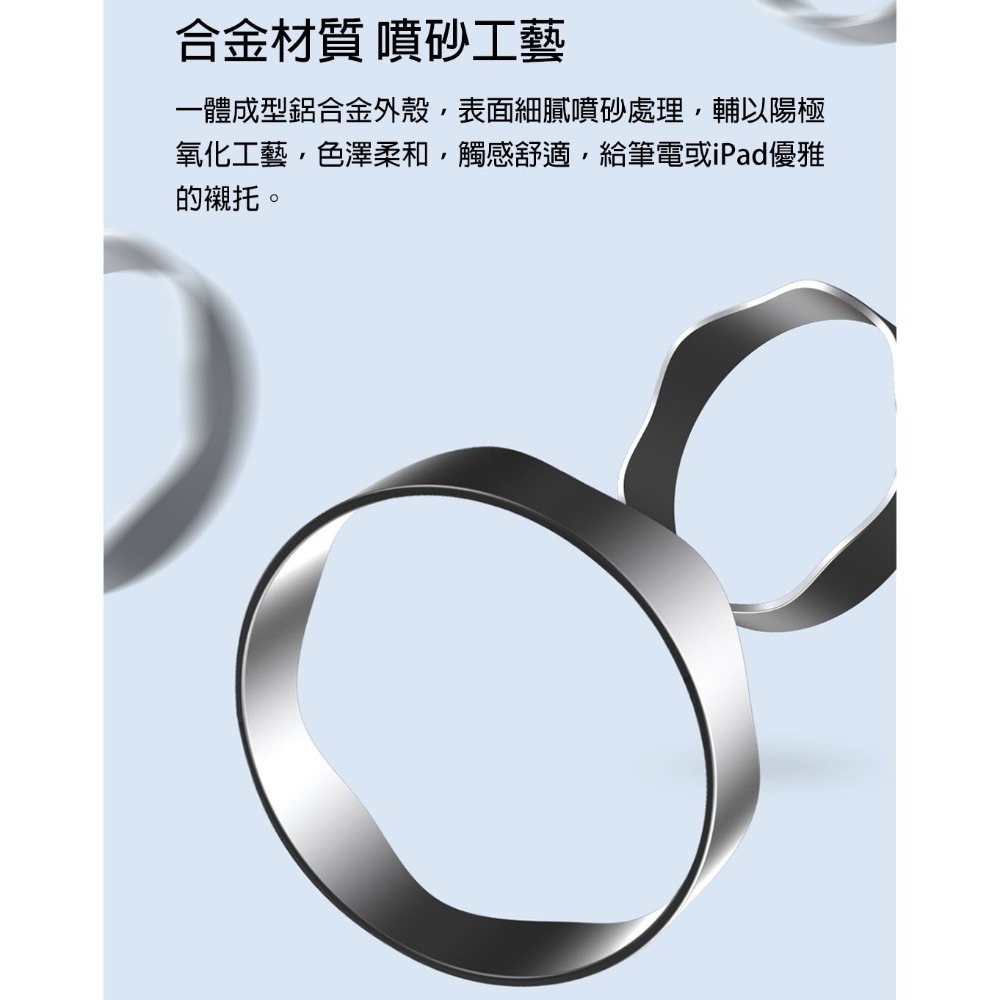 合金材質 噴砂工藝

一體成型鋁合金外殼，表面細膩噴砂處理，輔以陽極氧化工藝，色澤柔和，觸感舒適，給筆電或iPad優雅的襯托。